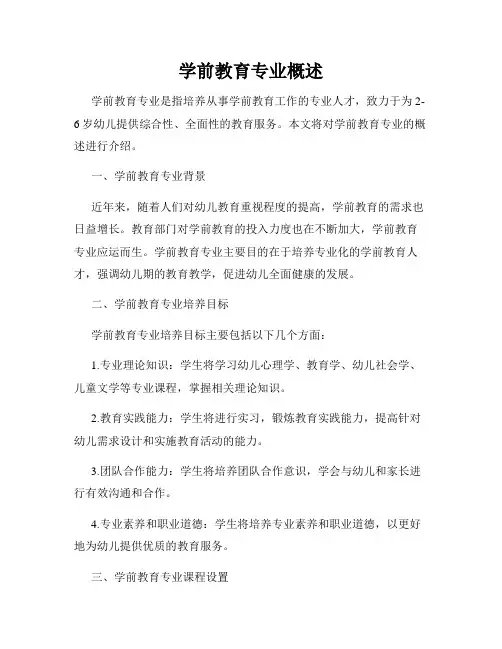 学前教育专业概述

学前教育专业是指培养从事学前教育工作的专业人才，致力于为2-6岁幼儿提供综合性、全面性的教育服务。本文将对学前教育专业的概述进行介绍。

一、学前教育专业背景

近年来，随着人们对幼儿教育重视程度的提高，学前教育的需求也日益增长。教育部门对学前教育的投入力度也在不断加大，学前教育专业应运而生。学前教育专业主要目的在于培养专业化的学前教育人才，强调幼儿期的教育教学，促进幼儿全面健康的发展。

二、学前教育专业培养目标

学前教育专业培养目标主要包括以下几个方面：

1.专业理论知识：学生将学习幼儿心理学、教育学、幼儿社会学、儿童文学等专业课程，掌握相关理论知识。

2.教育实践能力：学生将进行实习，锻炼教育实践能力，提高针对幼儿需求设计和实施教育活动的能力。

3.团队合作能力：学生将培养团队合作意识，学会与幼儿和家长进行有效沟通和合作。

4.专业素养和职业道德：学生将培养专业素养和职业道德，以更好地为幼儿提供优质的教育服务。

三、学前教育专业课程设置